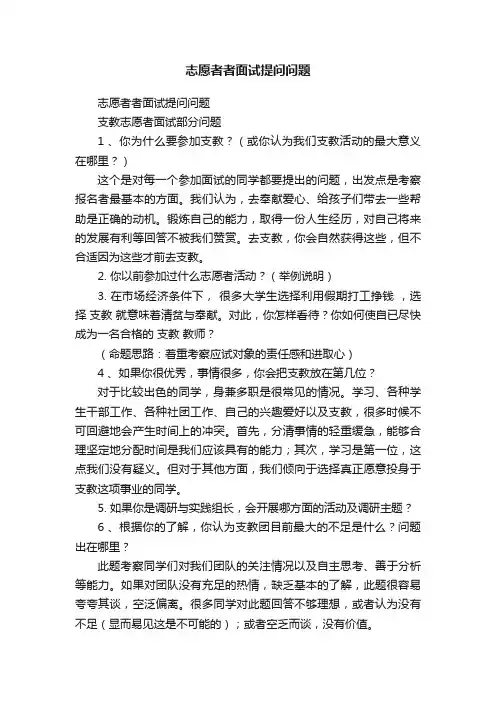 志愿者者面试提问问题

志愿者者面试提问问题

支教志愿者面试部分问题

1、你为什么要参加支教？（或你认为我们支教活动的最大意义在哪里？）

这个是对每一个参加面试的同学都要提出的问题，出发点是考察报名者最基本的方面。我们认为，去奉献爱心、给孩子们带去一些帮助是正确的动机。锻炼自己的能力，取得一份人生经历，对自己将来的发展有利等回答不被我们赞赏。去支教，你会自然获得这些，但不合适因为这些才前去支教。

2. 你以前参加过什么志愿者活动？（举例说明）

3. 在市场经济条件下， 很多大学生选择利用假期打工挣钱 ，选择 支教 就意味着清贫与奉献。对此，你怎样看待？你如何使自已尽快成为一名合格的 支教 教师？

（命题思路：着重考察应试对象的责任感和进取心）

4、如果你很优秀，事情很多，你会把支教放在第几位？

对于比较出色的同学，身兼多职是很常见的情况。学习、各种学生干部工作、各种社团工作、自己的兴趣爱好以及支教，很多时候不可回避地会产生时间上的冲突。首先，分清事情的轻重缓急，能够合理坚定地分配时间是我们应该具有的能力；其次，学习是第一位，这点我们没有疑义。但对于其他方面，我们倾向于选择真正愿意投身于支教这项事业的同学。

5. 如果你是调研与实践组长，会开展哪方面的活动及调研主题？

6、根据你的了解，你认为支教团目前最大的不足是什么？问题出在哪里？

此题考察同学们对我们团队的关注情况以及自主思考、善于分析等能力。如果对团队没有充足的热情，缺乏基本的了解，此题很容易夸夸其谈，空泛偏离。很多同学对此题回答不够理想，或者认为没有不足（显而易见这是不可能的）；或者空乏而谈，没有价值。